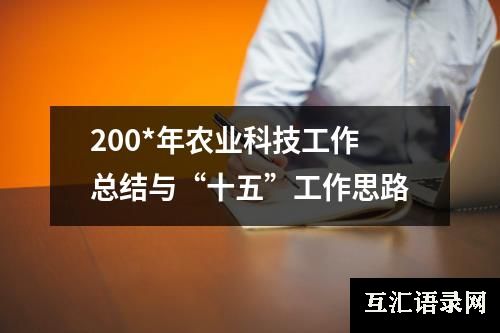 200*年农业科技工作总结与“十五”工作思路

互汇语录网